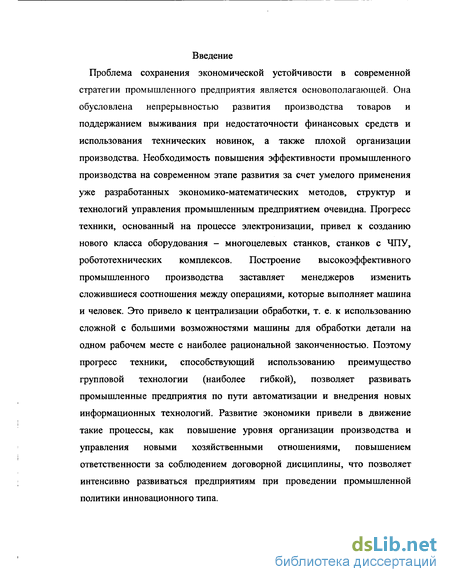 Введение

Проблема сохранения экономической устойчивости в современной стратегии промышленного предприятия является основополагающей. Она обусловлена непрерывностью развития производства товаров и поддержанием выживания при недостаточности финансовых средств и использования технических новинок, а также плохой организации производства. Необходимость повышения эффективности промышленного производства на современном этапе развития за счет умелого применения уже разработанных экономико-математических методов, структур и технологий управления промышленным предприятием очевидна. Прогресс техники, основанный на процессе электронизации, привел к созданию нового класса оборудования – многоцелевых станков, станков с ЧПУ, робототехнических комплексов. Построение высокоэффективного промышленного производства заставляет менеджеров изменить сложившиеся соотношения между операциями, которые выполняет машина и человек. Это привело к централизации обработки, т. е. к использованию сложной с большими возможностями машины для обработки детали на одном рабочем месте с наиболее рациональной законченностью. Поэтому прогресс техники, способствующий использованию преимущество групповой технологии (наиболее гибкой), позволяет развивать промышленные предприятия по пути автоматизации и внедрения новых информационных технологий. Развитие экономики привели в движение такие процессы, как повышение уровня организации производства и управления новыми хозяйственными отношениями, повышением ответственности за соблюдением договорной дисциплины, что позволяет интенсивно развиваться предприятиям при проведении промышленной политики инновационного типа.

dsLib.net
библиотека диссертаций